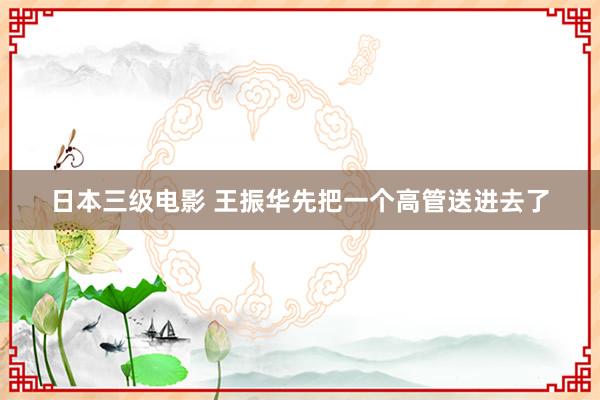 日本三级电影 王振华先把一个高管送进去了